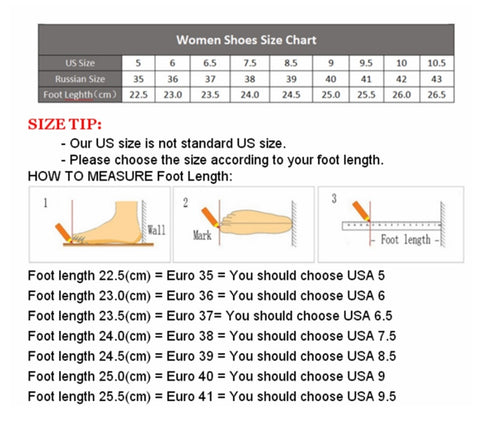 Women Shoes Size Chart

| US Size | 5 | 6 | 6.5 | 7.5 | 8.5 | 9 | 9.5 | 10 | 10.5 |
|---|---|---|---|---|---|---|---|---|---|
| Russian Size | 35 | 36 | 37 | 38 | 39 | 40 | 41 | 42 | 43 |
| Foot Leghth（cm） | 22.5 | 23.0 | 23.5 | 24.0 | 24.5 | 25.0 | 25.5 | 26.0 | 26.5 |

SIZE TIP:
- Our US size is not standard US size.
- Please choose the size according to your foot length.

HOW TO MEASURE Foot Length:

1 Wall

2 Mark

3 Foot length

Foot length 22.5(cm) = Euro 35 = You should choose USA 5
Foot length 23.0(cm) = Euro 36 = You should choose USA 6
Foot length 23.5(cm) = Euro 37= You should choose USA 6.5
Foot length 24.0(cm) = Euro 38 = You should choose USA 7.5
Foot length 24.5(cm) = Euro 39 = You should choose USA 8.5
Foot length 25.0(cm) = Euro 40 = You should choose USA 9
Foot length 25.5(cm) = Euro 41 = You should choose USA 9.5